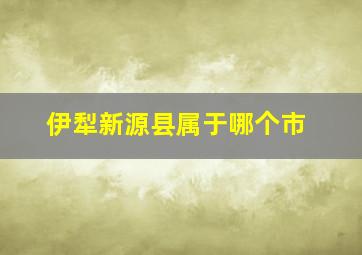 伊犁新源县属于哪个市